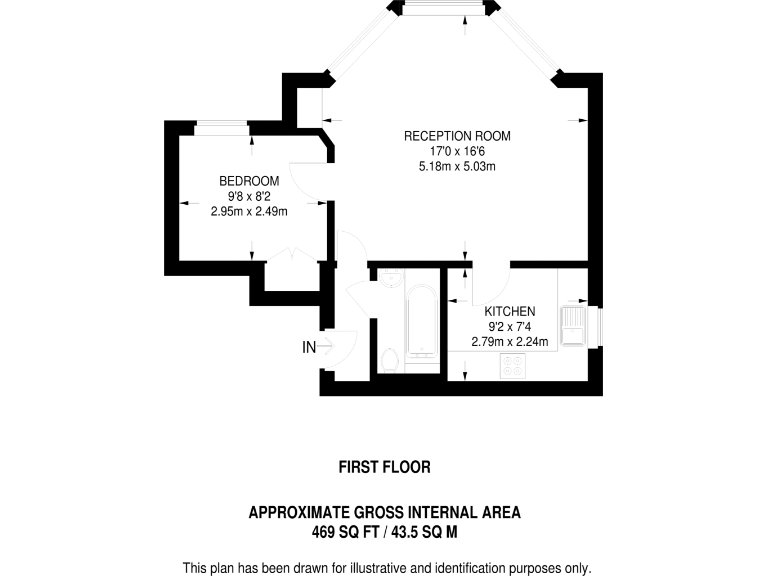 RECEPTION ROOM
17'0 x 16'6
5.18m x 5.03m

BEDROOM
9'8 x 8'2
2.95m x 2.49m

KITCHEN
9'2 x 7'4
2.79m x 2.24m

IN

FIRST FLOOR

APPROXIMATE GROSS INTERNAL AREA
469 SQ FT / 43.5 SQ M

This plan has been drawn for illustrative and identification purposes only.